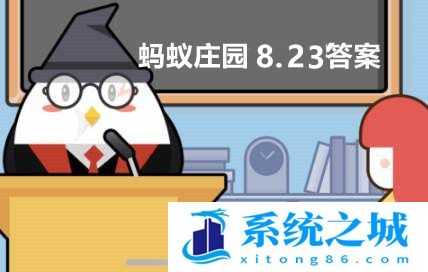 蚂蚁庄园 8.23答案

系统之城
xitong86.com